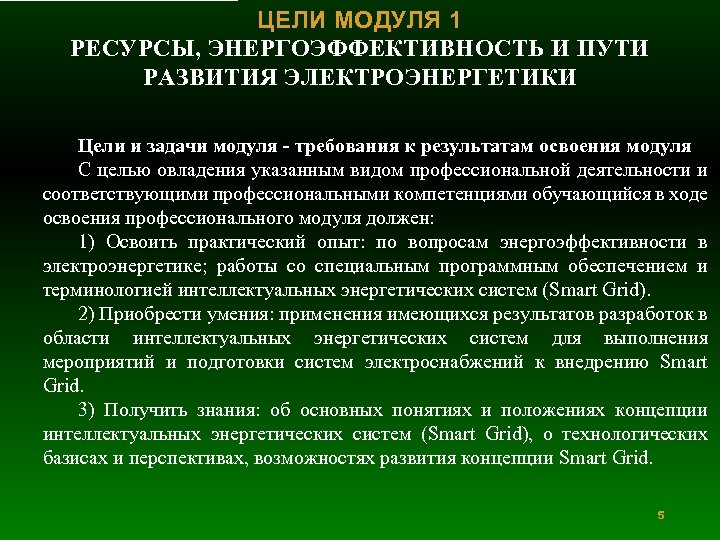 ЦЕЛИ МОДУЛЯ 1
РЕСУРСЫ, ЭНЕРГОЭФФЕКТИВНОСТЬ И ПУТИ РАЗВИТИЯ ЭЛЕКТРОЭНЕРГЕТИКИ

Цели и задачи модуля - требования к результатам освоения модуля

С целью овладения указанным видом профессиональной деятельности и соответствующими профессиональными компетенциями обучающийся в ходе освоения профессионального модуля должен:

1) Освоить практический опыт: по вопросам энергоэффективности в электроэнергетике; работы со специальным программным обеспечением и терминологией интеллектуальных энергетических систем (Smart Grid).

2) Приобрести умения: применения имеющихся результатов разработок в области интеллектуальных энергетических систем для выполнения мероприятий и подготовки систем электроснабжений к внедрению Smart Grid.

3) Получить знания: об основных понятиях и положениях концепции интеллектуальных энергетических систем (Smart Grid), о технологических базисах и перспективах, возможностях развития концепции Smart Grid.

5